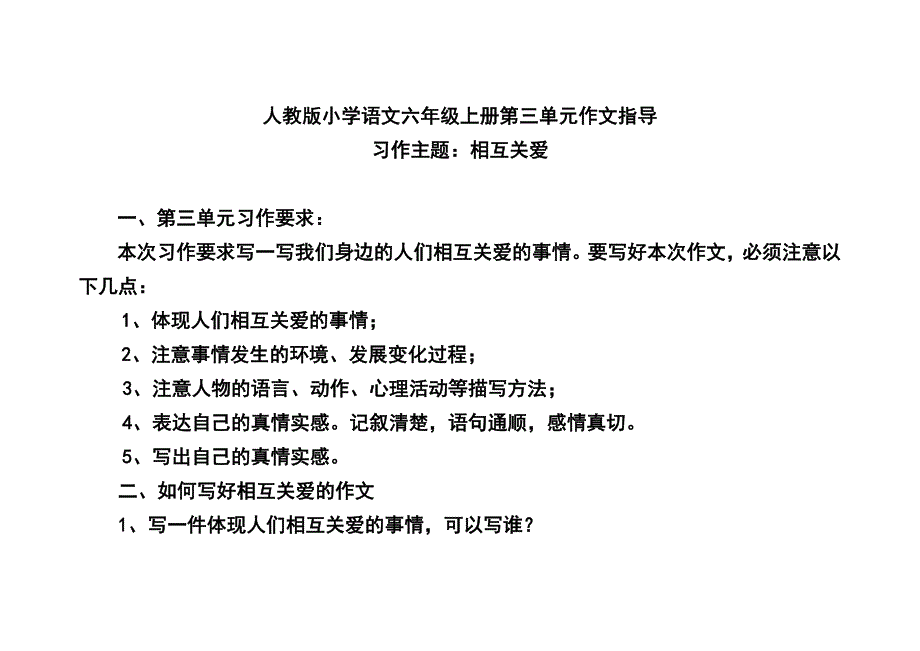 人教版小学语文六年级上册第三单元作文指导
习作主题：相互关爱

一、第三单元习作要求：

本次习作要求写一写我们身边的人们相互关爱的事情。要写好本次作文，必须注意以下几点：

1、体现人们相互关爱的事情；

2、注意事情发生的环境、发展变化过程；

3、注意人物的语言、动作、心理活动等描写方法；

4、表达自己的真情实感。记叙清楚，语句通顺，感情真切。

5、写出自己的真情实感。

二、如何写好相互关爱的作文

1、写一件体现人们相互关爱的事情，可以写谁？